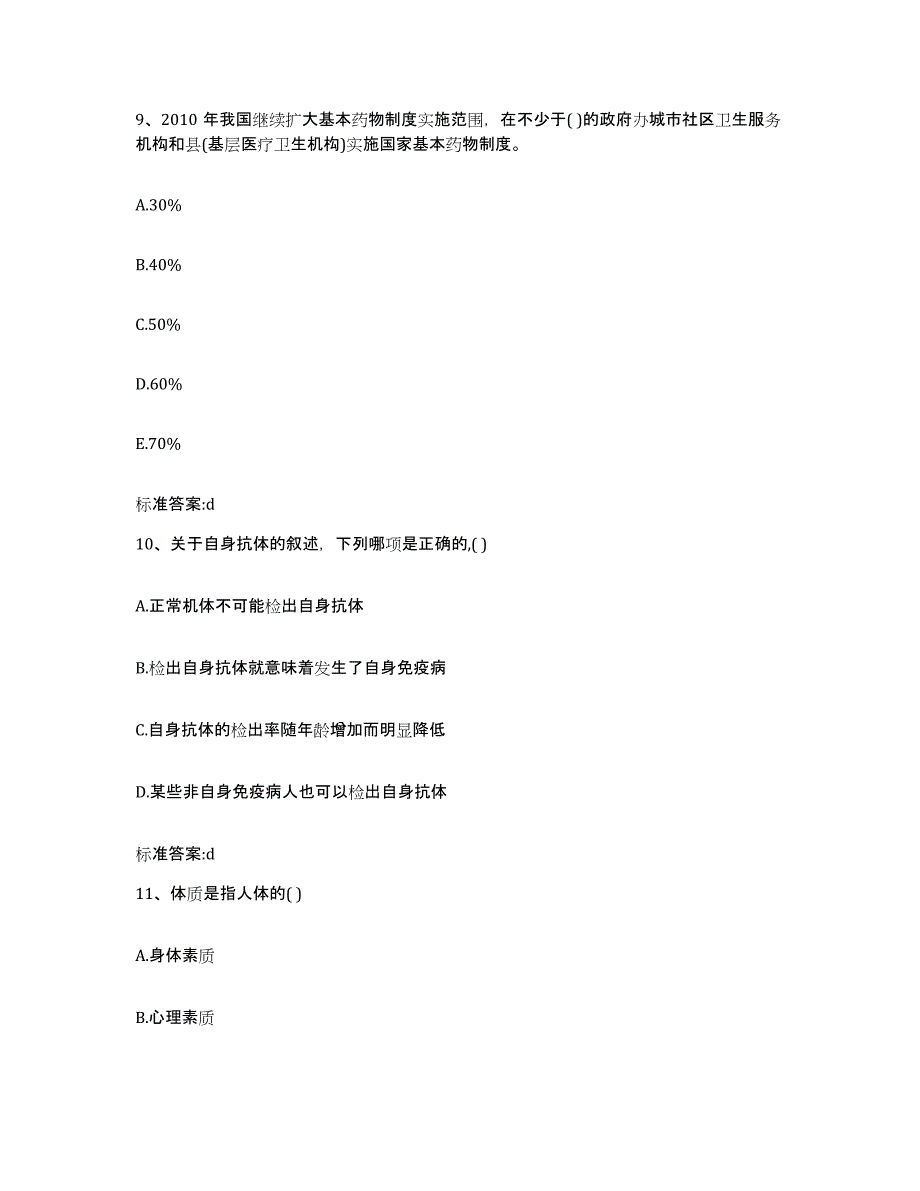 9、2010 年我国继续扩大基本药物制度实施范围，在不少于( )的政府办城市社区卫生服务机构和县(基层医疗卫生机构)实施国家基本药物制度。

A.30%

B.40%

C.50%

D.60%

E.70%

标准答案:d

10、关于自身抗体的叙述，下列哪项是正确的,( )

A.正常机体不可能检出自身抗体

B.检出自身抗体就意味着发生了自身免疫病

C.自身抗体的检出率随年龄增加而明显降低

D.某些非自身免疫病人也可以检出自身抗体

标准答案:d

11、体质是指人体的( )

A.身体素质

B.心理素质